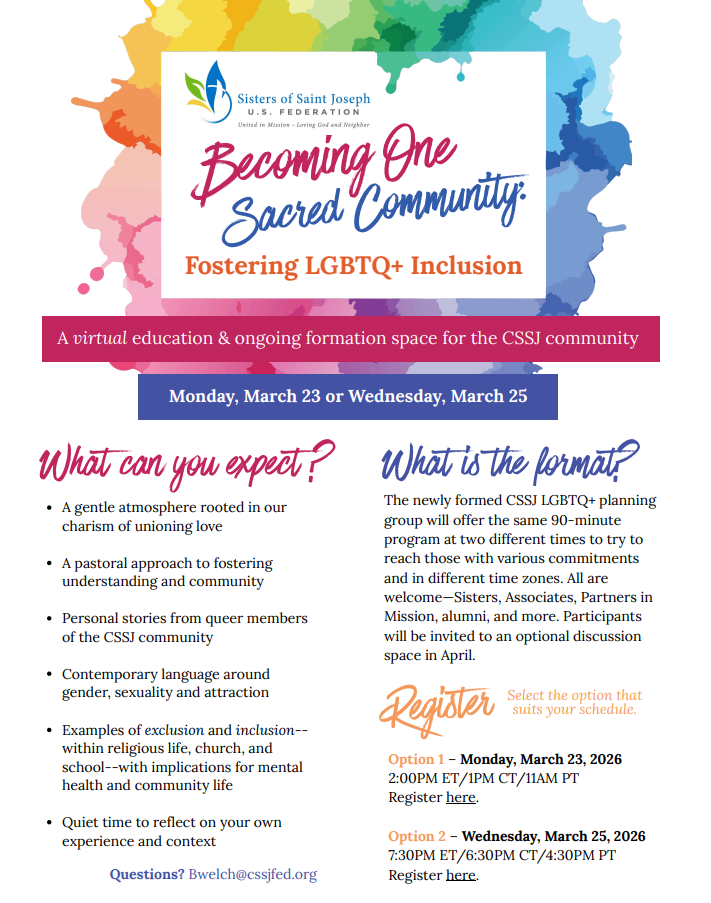 Sisters of Saint Joseph
U.S. FEDERATION
United in Mission – Loving God and Neighbor

Becoming One Sacred Community:
Fostering LGBTQ+ Inclusion

A virtual education & ongoing formation space for the CSSJ community

Monday, March 23 or Wednesday, March 25

What can you expect?

• A gentle atmosphere rooted in our charism of unioning love

• A pastoral approach to fostering understanding and community

• Personal stories from queer members of the CSSJ community

• Contemporary language around gender, sexuality and attraction

• Examples of exclusion and inclusion--within religious life, church, and school--with implications for mental health and community life

• Quiet time to reflect on your own experience and context

Questions? Bwelch@cssjfed.org

What is the format?

The newly formed CSSJ LGBTQ+ planning group will offer the same 90-minute program at two different times to try to reach those with various commitments and in different time zones. All are welcome—Sisters, Associates, Partners in Mission, alumni, and more. Participants will be invited to an optional discussion space in April.

Register Select the option that suits your schedule.

Option 1 – Monday, March 23, 2026
2:00PM ET/1PM CT/11AM PT
Register here.

Option 2 – Wednesday, March 25, 2026
7:30PM ET/6:30PM CT/4:30PM PT
Register here.